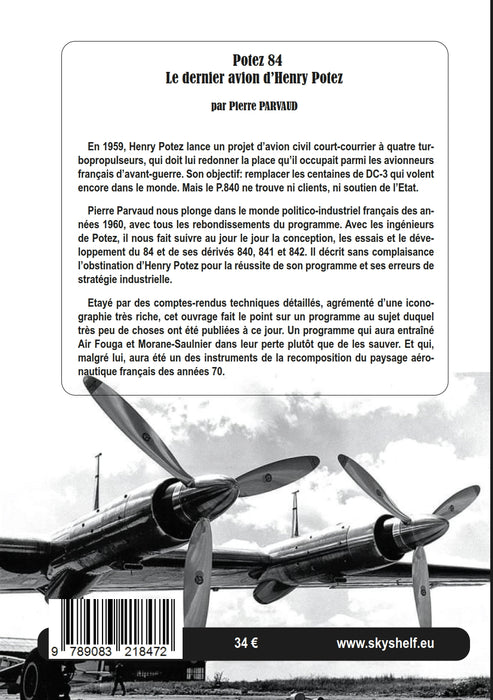 Potez 84
Le dernier avion d'Henry Potez

par Pierre PARVAUD

En 1959, Henry Potez lance un projet d'avion civil court-courrier à quatre turbopropulseurs, qui doit lui redonner la place qu'il occupait parmi les avionneurs français d'avant-guerre. Son objectif: remplacer les centaines de DC-3 qui volent encore dans le monde. Mais le P.840 ne trouve ni clients, ni soutien de l'Etat.

Pierre Parvaud nous plonge dans le monde politico-industriel français des années 1960, avec tous les rebondissements du programme. Avec les ingénieurs de Potez, il nous fait suivre au jour le jour la conception, les essais et le développement du 84 et de ses dérivés 840, 841 et 842. Il décrit sans complaisance l'obstination d'Henry Potez pour la réussite de son programme et ses erreurs de stratégie industrielle.

Etayé par des comptes-rendus techniques détaillés, agrémenté d'une iconographie très riche, cet ouvrage fait le point sur un programme au sujet duquel très peu de choses ont été publiées à ce jour. Un programme qui aura entraîné Air Fouga et Morane-Saulnier dans leur perte plutôt que de les sauver. Et qui, malgré lui, aura été un des instruments de la recomposition du paysage aéronautique français des années 70.

9 789083 218472

34 €

www.skyshelf.eu